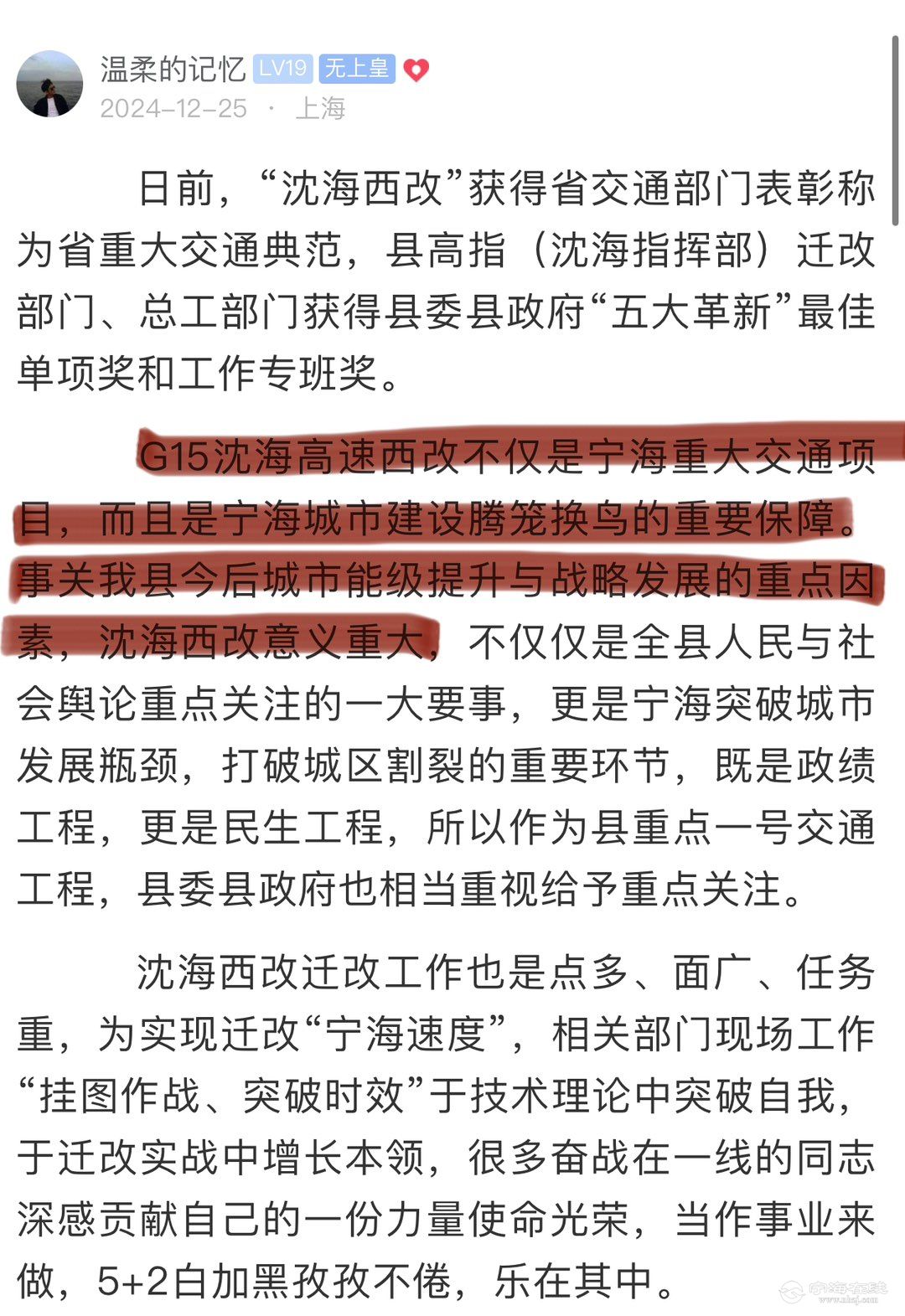 温柔的记忆 LV19 无上皇
2024-12-25 · 上海

日前，“沈海西改”获得省交通部门表彰称为省重大交通典范，县高指（沈海指挥部）迁改部门、总工部门获得县委县政府“五大革新”最佳单项奖和工作专班奖。

G15沈海高速西改不仅是宁海重大交通项目，而且是宁海城市建设腾笼换鸟的重要保障。事关我县今后城市能级提升与战略发展的重点因素，沈海西改意义重大，不仅仅是全县人民与社会舆论重点关注的一大要事，更是宁海突破城市发展瓶颈，打破城区割裂的重要环节，既是政绩工程，更是民生工程，所以作为县重点一号交通工程，县委县政府也相当重视给予重点关注。

沈海西改迁改工作也是点多、面广、任务重，为实现迁改“宁海速度”，相关部门现场工作“挂图作战、突破时效”于技术理论中突破自我，于迁改实战中增长本领，很多奋战在一线的同志深感贡献自己的一份力量使命光荣，当作事业来做，5+2白加黑孜孜不倦，乐在其中。

宁海在线